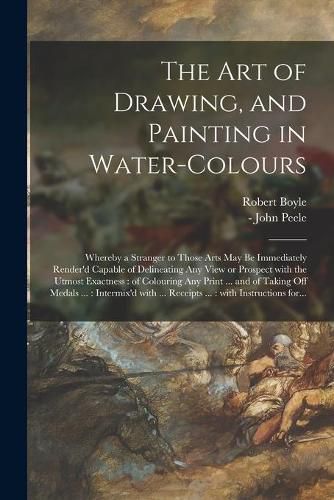 The Art of Drawing, and Painting in Water-Colours

Robert Boyle
- John Peele

Whereby a Stranger to Those Arts May Be Immediately Render'd Capable of Delineating Any View or Prospect with the Utmost Exactness : of Colouring Any Print ... and of Taking Off Medals ... : Intermix'd with ... Receipts ... : with Instructions for...